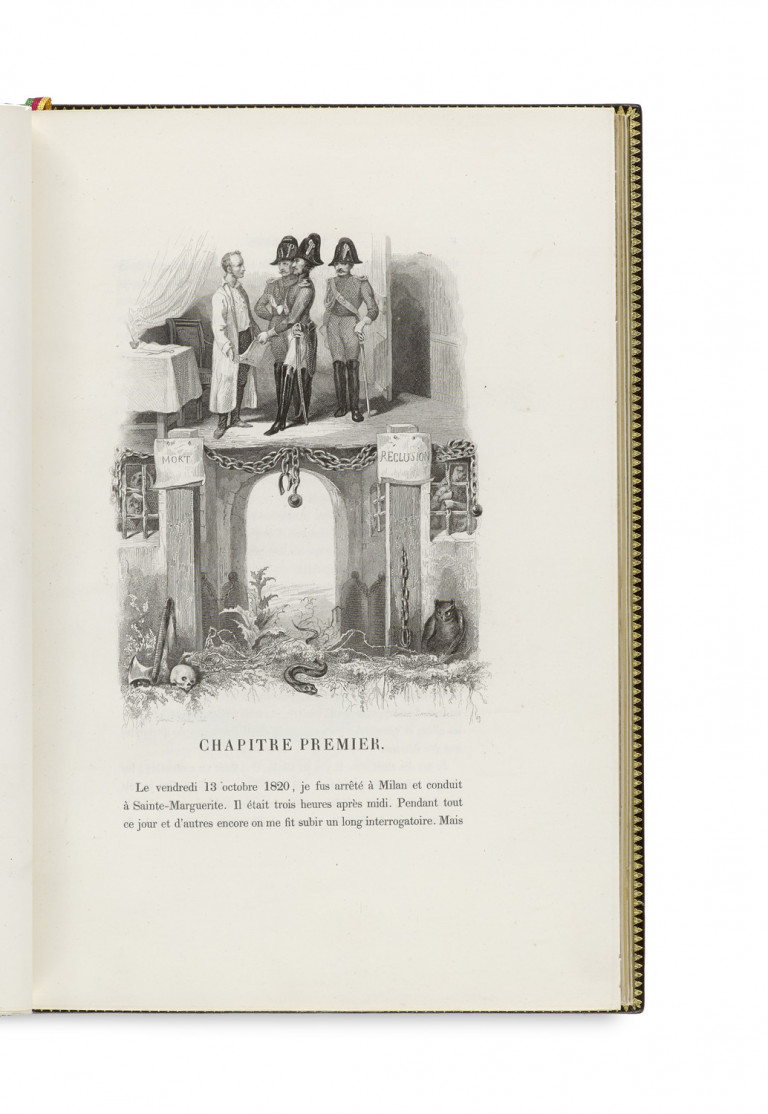 MORT

RECLUSION

CHAPITRE PREMIER.

Le vendredi 13 octobre 1820, je fus arrêté à Milan et conduit à Sainte-Marguerite. Il était trois heures après midi. Pendant tout ce jour et d'autres encore on me fit subir un long interrogatoire. Mais